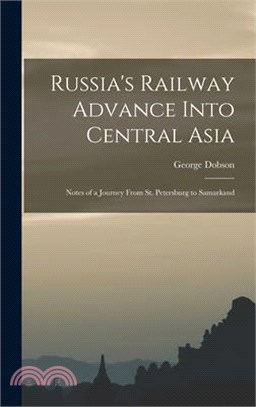 Russia's Railway Advance Into Central Asia

George Dobson

Notes of a Journey From St. Petersburg to Samarkand